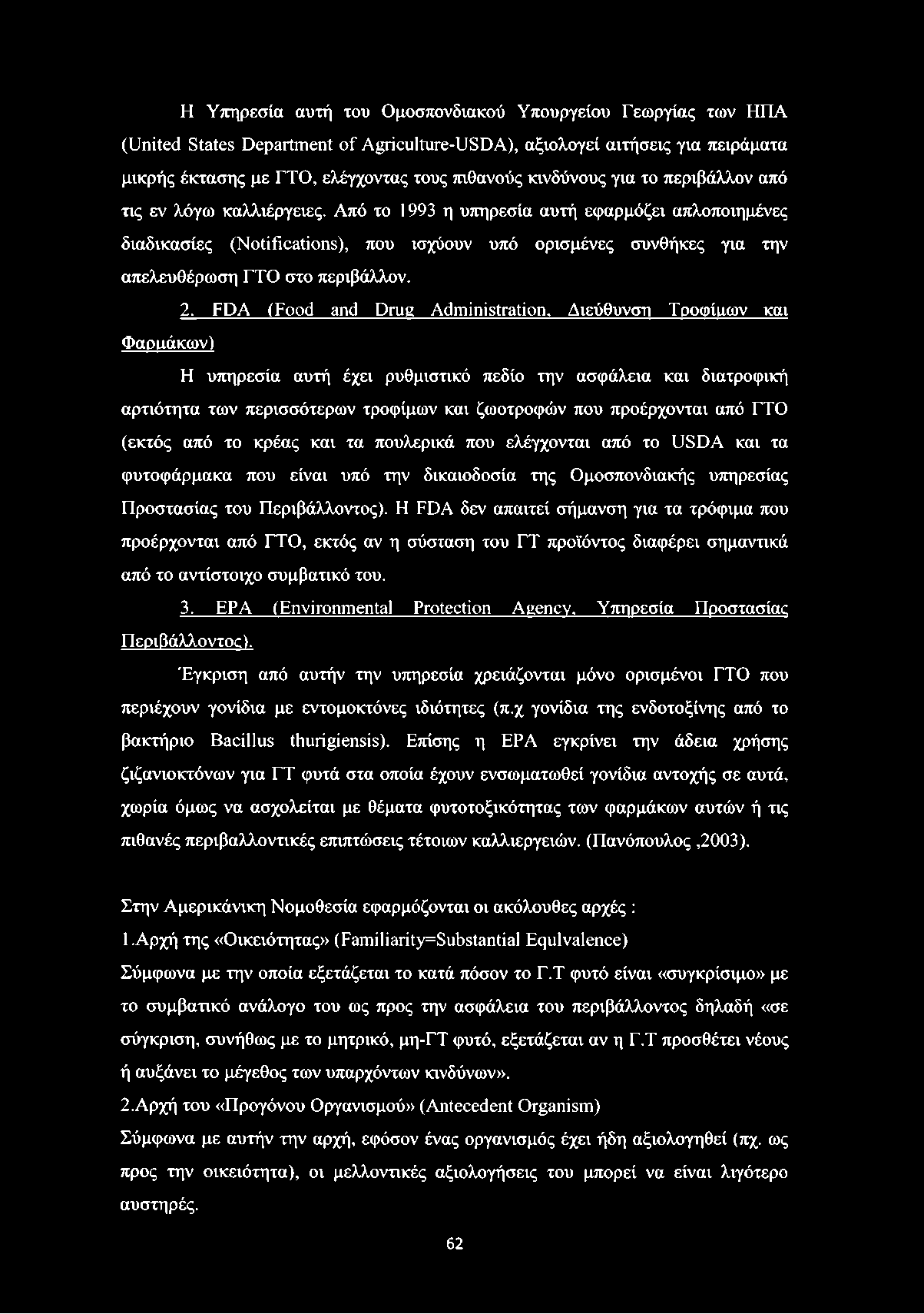 Η Υπηρεσία αυτή του Ομοσπονδιακού Υπουργείου Γεωργίας των ΗΠΑ (United States Department of Agriculture-USDA), αξιολογεί αιτήσεις για πειράματα μικρής έκτασης με ΓΤΟ, ελέγχοντας τους πιθανούς κινδύνους για το περιβάλλον από τις εν λόγω καλλιέργειες. Από το 1993 η υπηρεσία αυτή εφαρμόζει απλοποιημένες διαδικασίες (Notifications), που ισχύουν υπό ορισμένες συνθήκες για την απελευθέρωση ΓΤΟ στο περιβάλλον.

2. FDA (Food and Drug Administration, Διεύθυνση Τροφίμων και Φαρμάκων)

Η υπηρεσία αυτή έχει ρυθμιστικό πεδίο την ασφάλεια και διατροφική αρτιότητα των περισσότερων τροφίμων και ζωοτροφών που προέρχονται από ΓΤΟ (εκτός από το κρέας και τα πουλερικά που ελέγχονται από το USDA και τα φυτοφάρμακα που είναι υπό την δικαιοδοσία της Ομοσπονδιακής υπηρεσίας Προστασίας του Περιβάλλοντος). Η FDA δεν απαιτεί σήμανση για τα τρόφιμα που προέρχονται από ΓΤΟ, εκτός αν η σύσταση του ΓΤ προϊόντος διαφέρει σημαντικά από το αντίστοιχο συμβατικό του.

3. EPA (Environmental Protection Agency, Υπηρεσία Προστασίας Περιβάλλοντος).

Έγκριση από αυτήν την υπηρεσία χρειάζονται μόνο ορισμένοι ΓΤΟ που περιέχουν γονίδια με εντομοκτόνες ιδιότητες (π.χ γονίδια της ενδοτοξίνης από το βακτήριο Bacillus thurigiensis). Επίσης η EPA εγκρίνει την άδεια χρήσης ζιζανιοκτόνων για ΓΤ φυτά στα οποία έχουν ενσωματωθεί γονίδια αντοχής σε αυτά, χωρία όμως να ασχολείται με θέματα φυτοτοξικότητας των φαρμάκων αυτών ή τις πιθανές περιβαλλοντικές επιπτώσεις τέτοιων καλλιεργειών. (Πανόπουλος ,2003).

Στην Αμερικάνικη Νομοθεσία εφαρμόζονται οι ακόλουθες αρχές :

1.Αρχή της «Οικειότητας» (Familiarity=Substantial Equlvalence)

Σύμφωνα με την οποία εξετάζεται το κατά πόσον το Γ.Τ φυτό είναι «συγκρίσιμο» με το συμβατικό ανάλογο του ως προς την ασφάλεια του περιβάλλοντος δηλαδή «σε σύγκριση, συνήθως με το μητρικό, μη-ΓΤ φυτό, εξετάζεται αν η Γ.Τ προσθέτει νέους ή αυξάνει το μέγεθος των υπαρχόντων κινδύνων».

2.Αρχή του «Προγόνου Οργανισμού» (Antecedent Organism)

Σύμφωνα με αυτήν την αρχή, εφόσον ένας οργανισμός έχει ήδη αξιολογηθεί (πχ. ως προς την οικειότητα), οι μελλοντικές αξιολογήσεις του μπορεί να είναι λιγότερο αυστηρές.

62